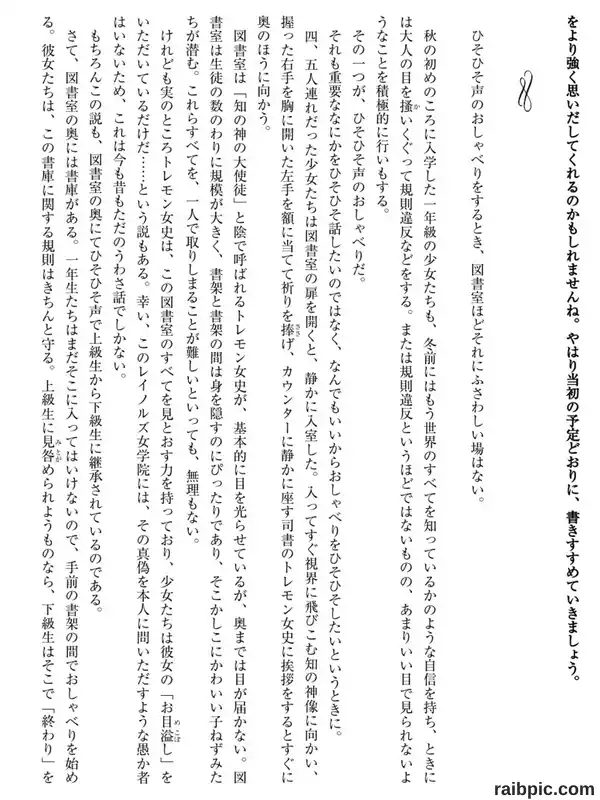 をより強く思いだしてくれるのかもしれませんね。やはり当初の予定どおりに、書きすすめていきましょう。

ひそひそ声のおしゃべりをするとき、図書室ほどそれにふさわしい場はない。

秋の初めのころに入学した一年級の少女たちも、冬前にはもう世界のすべてを知っているかのような自信を持ち、ときには大人の目を掻いくぐって規則違反などをする。または規則違反というほどではないものの、あまりいい目で見られないようなことを積極的に行いもする。

その一つが、ひそひそ声のおしゃべりだ。

それも重要ななにかをひそひそ話したいのではなく、なんでもいいからおしゃべりをひそひそしたいというときに。

四、五人連れだった少女たちは図書室の扉を開くと、静かに入室した。入ってすぐ視界に飛びこむ知の神像に向かい、握った右手を胸に開いた左手を額に当てて祈りを捧げ、カウンターに静かに座す司書のトレモン女史に挨拶をするとすぐに奥のほうに向かう。

図書室は「知の神の大使徒」と陰で呼ばれるトレモン女史が、基本的に目を光らせているが、奥までは目が届かない。図書室は生徒の数のわりに規模が大きく、書架と書架の間は身を隠すのにぴったりであり、そこかしこにかわいい子ねずみたちが潜む。これらすべてを、一人で取りしまることが難しいといっても、無理もない。

けれども実のところトレモン女史は、この図書室のすべてを見とおす力を持っており、少女たちは彼女の「お目溢し」をいただいているだけだ……という説もある。幸い、このレイノルズ女学院には、その真偽を本人に問いただすような愚か者はいないため、これは今も昔もただのうわさ話でしかない。

もちろんこの説も、図書室の奥にてひそひそ声で上級生から下級生に継承されているのである。

さて、図書室の奥には書庫がある。一年生たちはまだそこに入ってはいけないので、手前の書架の間でおしゃべりを始める。彼女たちは、この書庫に関する規則はきちんと守る。上級生に見咎められようものなら、下級生はそこで「終わり」を

raibpic.com